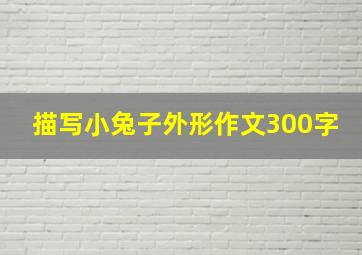 描写小兔子外形作文300字